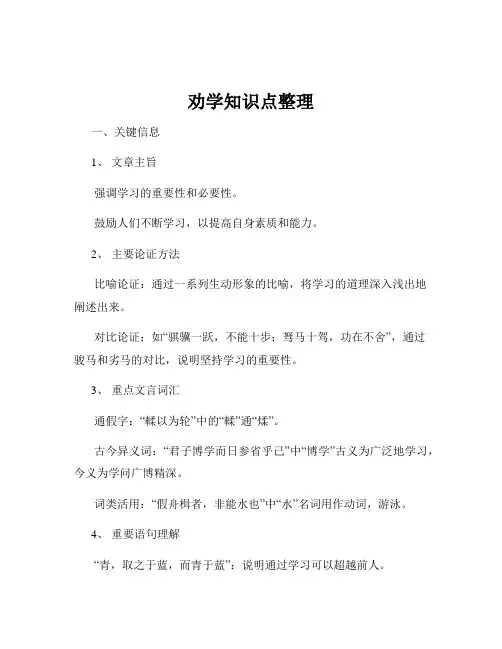 劝学知识点整理

一、关键信息

1、 文章主旨

强调学习的重要性和必要性。

鼓励人们不断学习，以提高自身素质和能力。

2、 主要论证方法

比喻论证：通过一系列生动形象的比喻，将学习的道理深入浅出地阐述出来。

对比论证：如“骐骥一跃，不能十步；驽马十驾，功在不舍”，通过骏马和劣马的对比，说明坚持学习的重要性。

3、 重点文言词汇

通假字：“輮以为轮”中的“輮”通“煣”。

古今异义词：“君子博学而日参省乎己”中“博学”古义为广泛地学习，今义为学问广博精深。

词类活用：“假舟楫者，非能水也”中“水”名词用作动词，游泳。

4、 重要语句理解

“青，取之于蓝，而青于蓝”：说明通过学习可以超越前人。